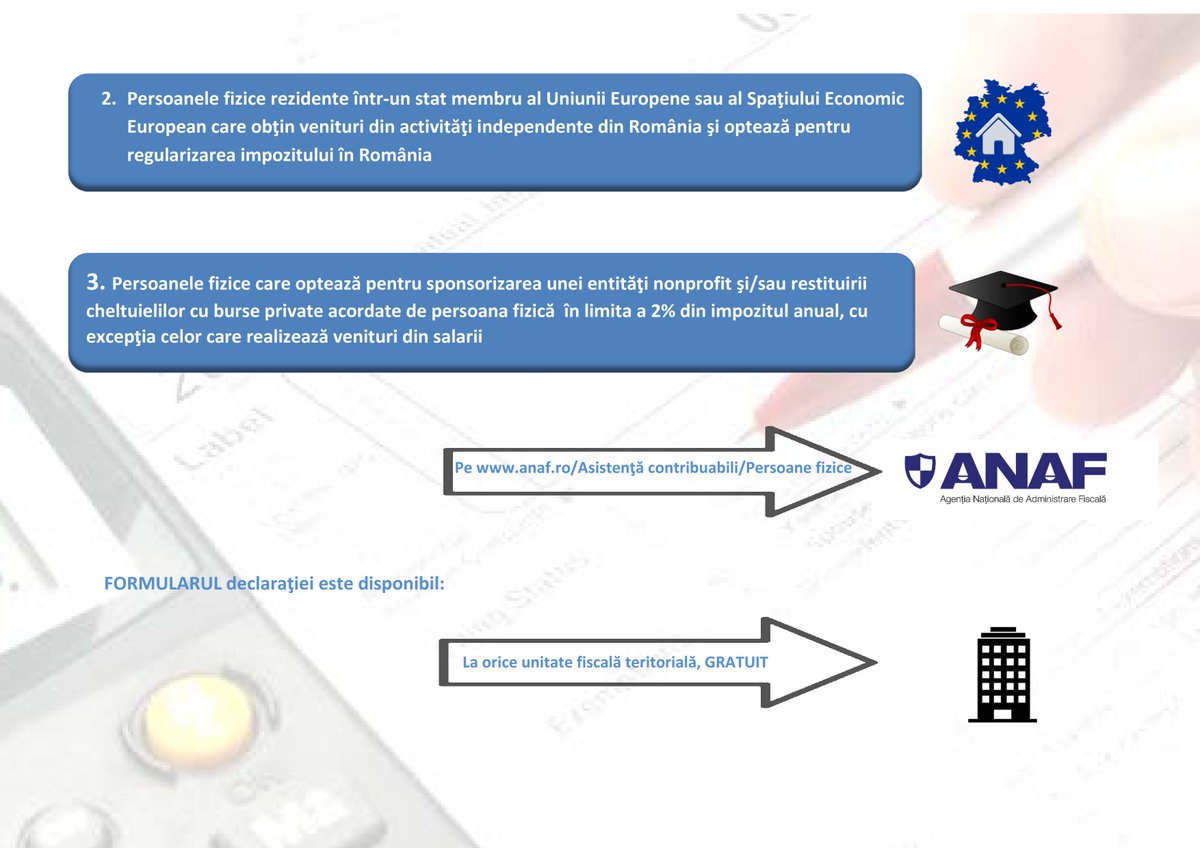 2. Persoanele fizice rezidente într-un stat membru al Uniunii Europene sau al Spaţiului Economic European care obţin venituri din activităţi independente din România şi optează pentru regularizarea impozitului în România

3. Persoanele fizice care optează pentru sponsorizarea unei entităţi nonprofit şi/sau restituirii cheltuielilor cu burse private acordate de persoana fizică în limita a 2% din impozitul anual, cu excepţia celor care realizează venituri din salarii

Pe www.anaf.ro/Asistenţă contribuabili/Persoane fizice

ANAF
Agenţia Naţională de Administrare Fiscală

FORMULARUL declaraţiei este disponibil:

La orice unitate fiscală teritorială, GRATUIT